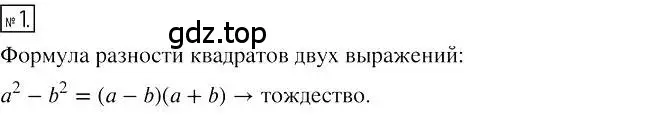 № 1.

gdz.top

Формула разности квадратов двух выражений:

$a^2 - b^2 = (a - b)(a + b) \rightarrow$ тождество.